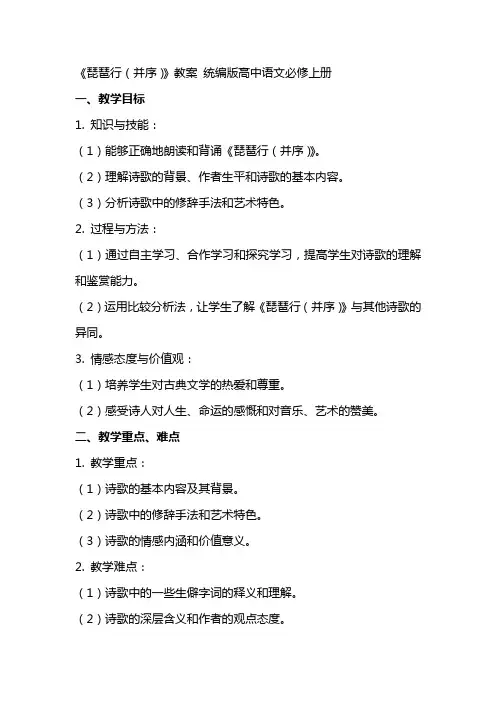 《琵琶行（并序）》教案 统编版高中语文必修上册

一、教学目标

1. 知识与技能：

（1）能够正确地朗读和背诵《琵琶行（并序）》。

（2）理解诗歌的背景、作者生平和诗歌的基本内容。

（3）分析诗歌中的修辞手法和艺术特色。

2. 过程与方法：

（1）通过自主学习、合作学习和探究学习，提高学生对诗歌的理解和鉴赏能力。

（2）运用比较分析法，让学生了解《琵琶行（并序）》与其他诗歌的异同。

3. 情感态度与价值观：

（1）培养学生对古典文学的热爱和尊重。

（2）感受诗人对人生、命运的感慨和对音乐、艺术的赞美。

二、教学重点、难点

1. 教学重点：

（1）诗歌的基本内容及其背景。

（2）诗歌中的修辞手法和艺术特色。

（3）诗歌的情感内涵和价值意义。

2. 教学难点：

（1）诗歌中的一些生僻字词的释义和理解。

（2）诗歌的深层含义和作者的观点态度。